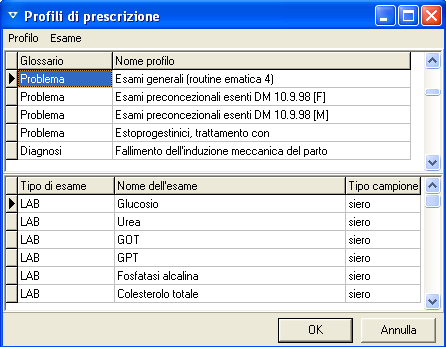 Profili di prescrizione

Profilo Esame

| Glossario | Nome profilo |
|---|---|
| Problema | Esami generali (routine ematica 4) |
| Problema | Esami preconcezionali esenti DM 10.9.98 [F] |
| Problema | Esami preconcezionali esenti DM 10.9.98 [M] |
| Problema | Estoprogestinici, trattamento con |
| Diagnosi | Fallimento dell'induzione meccanica del parto |

| Tipo di esame | Nome dell'esame | Tipo campione |
|---|---|---|
| LAB | Glucosio | siero |
| LAB | Urea | siero |
| LAB | GOT | siero |
| LAB | GPT | siero |
| LAB | Fosfatasi alcalina | siero |
| LAB | Colesterolo totale | siero |

OK Annulla